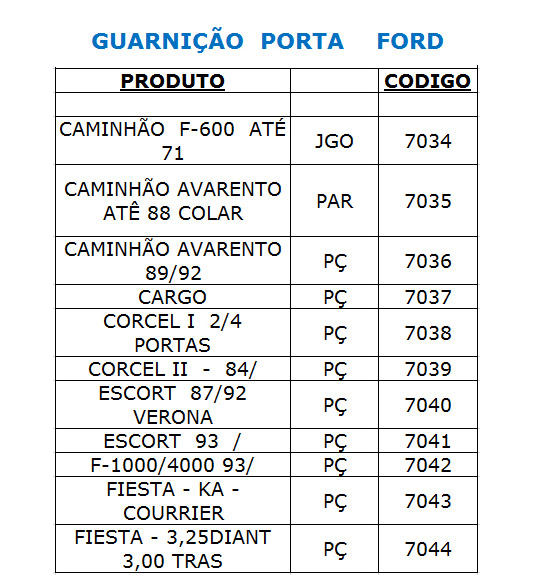 GUARNIÇÃO PORTA FORD

| PRODUTO | | CODIGO |
|---|---|---|
| | | |
| CAMINHÃO F-600 ATÉ 71 | JGO | 7034 |
| CAMINHÃO AVARENTO ATÊ 88 COLAR | PAR | 7035 |
| CAMINHÃO AVARENTO 89/92 | PÇ | 7036 |
| CARGO | PÇ | 7037 |
| CORCEL I 2/4 PORTAS | PÇ | 7038 |
| CORCEL II - 84/ | PÇ | 7039 |
| ESCORT 87/92 VERONA | PÇ | 7040 |
| ESCORT 93 / | PÇ | 7041 |
| F-1000/4000 93/ | PÇ | 7042 |
| FIESTA - KA - COURRIER | PÇ | 7043 |
| FIESTA - 3,25DIANT 3,00 TRAS | PÇ | 7044 |